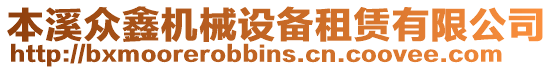 本溪众鑫机械设备租赁有限公司
http://bxmoorerobbins.cn.coovee.com